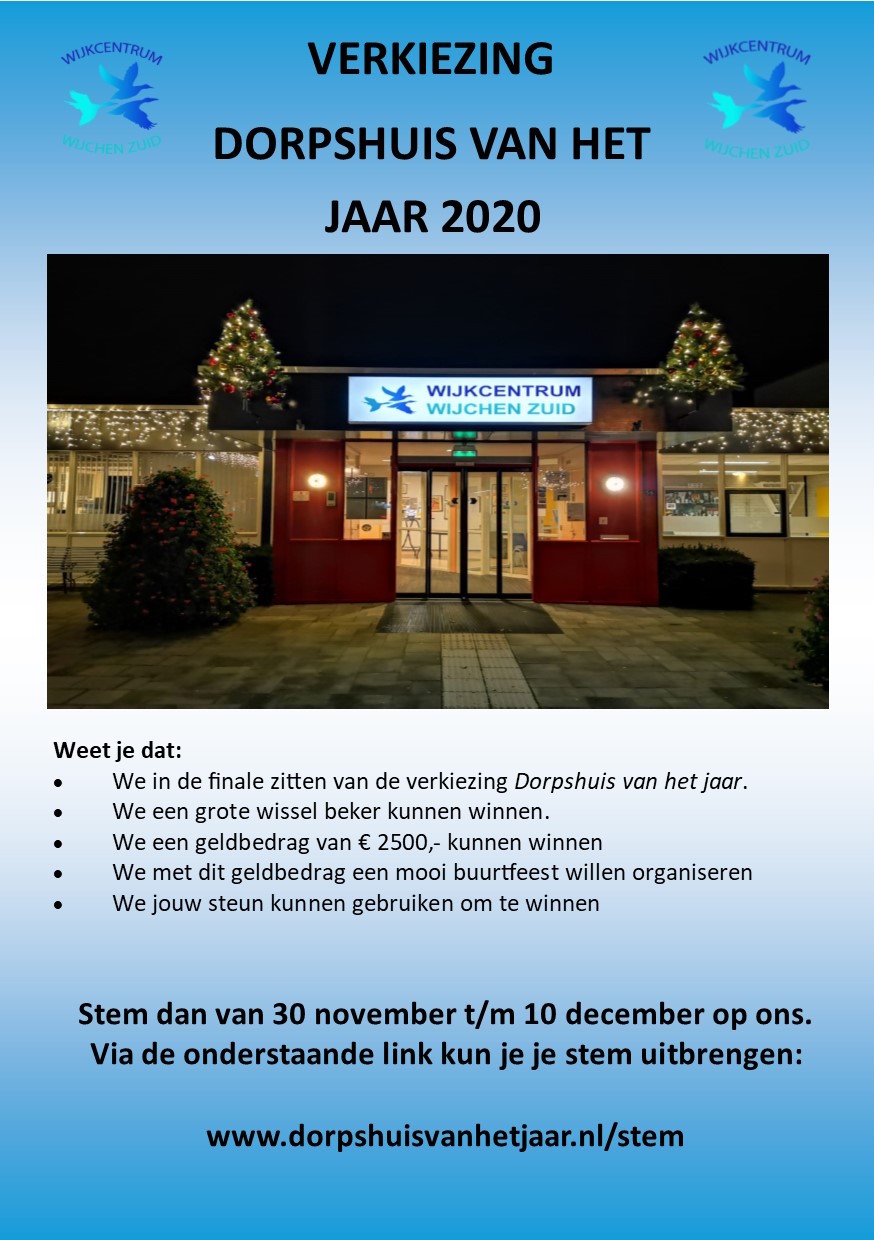 WIJKCENTRUM
WIJCHEN ZUID

VERKIEZING
DORPSHUIS VAN HET
JAAR 2020

WIJKCENTRUM
WIJCHEN ZUID

WIJKCENTRUM
WIJCHEN ZUID

Weet je dat:
• We in de finale zitten van de verkiezing Dorpshuis van het jaar.
• We een grote wissel beker kunnen winnen.
• We een geldbedrag van € 2500,- kunnen winnen
• We met dit geldbedrag een mooi buurtfeest willen organiseren
• We jouw steun kunnen gebruiken om te winnen

Stem dan van 30 november t/m 10 december op ons.
Via de onderstaande link kun je je stem uitbrengen:

www.dorpshuisvanhetjaar.nl/stem